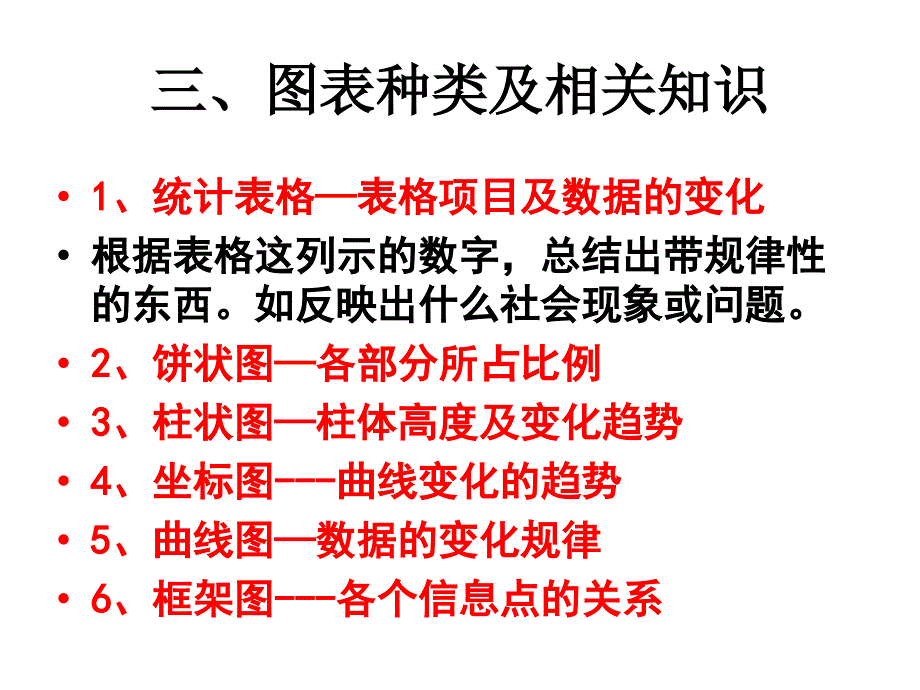 三、图表种类及相关知识

• 1、统计表格—表格项目及数据的变化
• 根据表格这列示的数字，总结出带规律性的东西。如反映出什么社会现象或问题。
• 2、饼状图—各部分所占比例
• 3、柱状图—柱体高度及变化趋势
• 4、坐标图---曲线变化的趋势
• 5、曲线图—数据的变化规律
• 6、框架图---各个信息点的关系